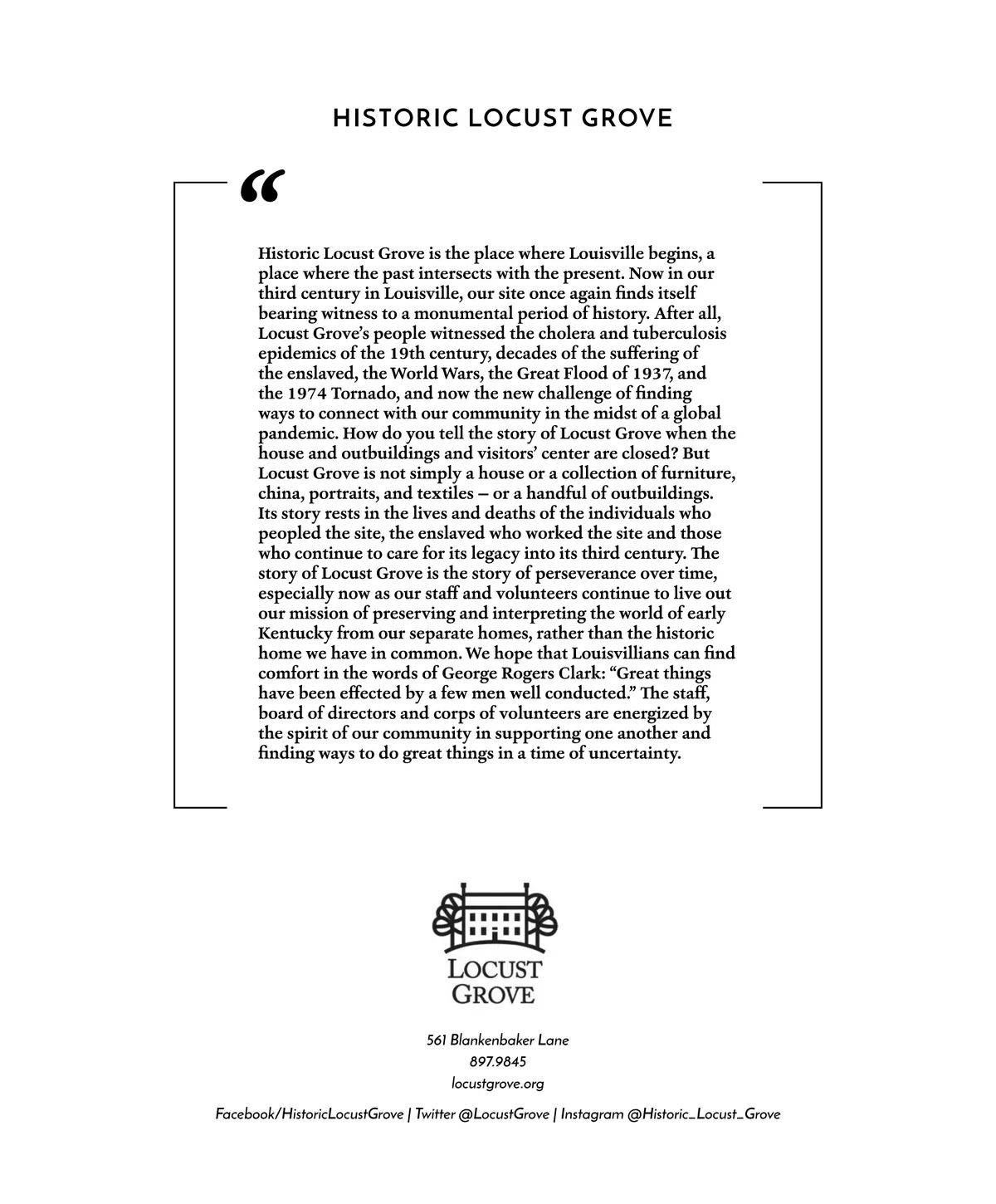 HISTORIC LOCUST GROVE

“

Historic Locust Grove is the place where Louisville begins, a place where the past intersects with the present. Now in our third century in Louisville, our site once again finds itself bearing witness to a monumental period of history. After all, Locust Grove’s people witnessed the cholera and tuberculosis epidemics of the 19th century, decades of the suffering of the enslaved, the World Wars, the Great Flood of 1937, and the 1974 Tornado, and now the new challenge of finding ways to connect with our community in the midst of a global pandemic. How do you tell the story of Locust Grove when the house and outbuildings and visitors’ center are closed? But Locust Grove is not simply a house or a collection of furniture, china, portraits, and textiles – or a handful of outbuildings. Its story rests in the lives and deaths of the individuals who peopled the site, the enslaved who worked the site and those who continue to care for its legacy into its third century. The story of Locust Grove is the story of perseverance over time, especially now as our staff and volunteers continue to live out our mission of preserving and interpreting the world of early Kentucky from our separate homes, rather than the historic home we have in common. We hope that Louisvillians can find comfort in the words of George Rogers Clark: “Great things have been effected by a few men well conducted.” The staff, board of directors and corps of volunteers are energized by the spirit of our community in supporting one another and finding ways to do great things in a time of uncertainty.

LOCUST GROVE

561 Blankenbaker Lane
897.9845
locustgrove.org

Facebook/HistoricLocustGrove | Twitter @LocustGrove | Instagram @Historic_Locust_Grove